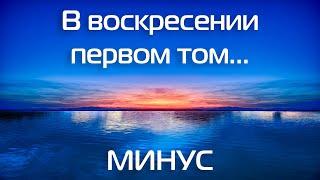 В воскресении первом том...

МИНУС